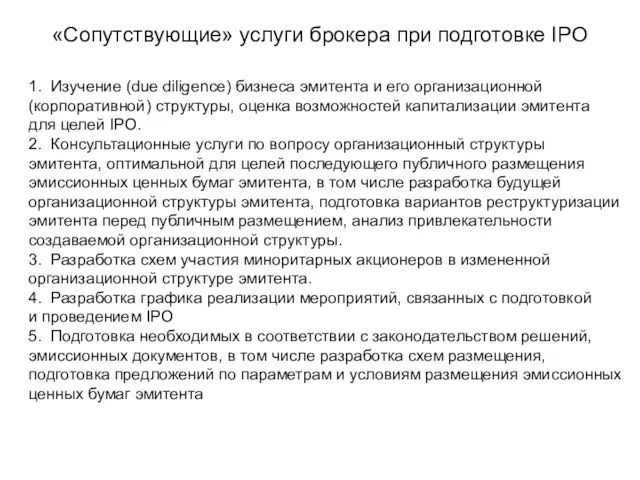 «Сопутствующие» услуги брокера при подготовке IPO

1. Изучение (due diligence) бизнеса эмитента и его организационной (корпоративной) структуры, оценка возможностей капитализации эмитента для целей IPO.
2. Консультационные услуги по вопросу организационный структуры эмитента, оптимальной для целей последующего публичного размещения эмиссионных ценных бумаг эмитента, в том числе разработка будущей организационной структуры эмитента, подготовка вариантов реструктуризации эмитента перед публичным размещением, анализ привлекательности создаваемой организационной структуры.
3. Разработка схем участия миноритарных акционеров в измененной организационной структуре эмитента.
4. Разработка графика реализации мероприятий, связанных с подготовкой и проведением IPO
5. Подготовка необходимых в соответствии с законодательством решений, эмиссионных документов, в том числе разработка схем размещения, подготовка предложений по параметрам и условиям размещения эмиссионных ценных бумаг эмитента